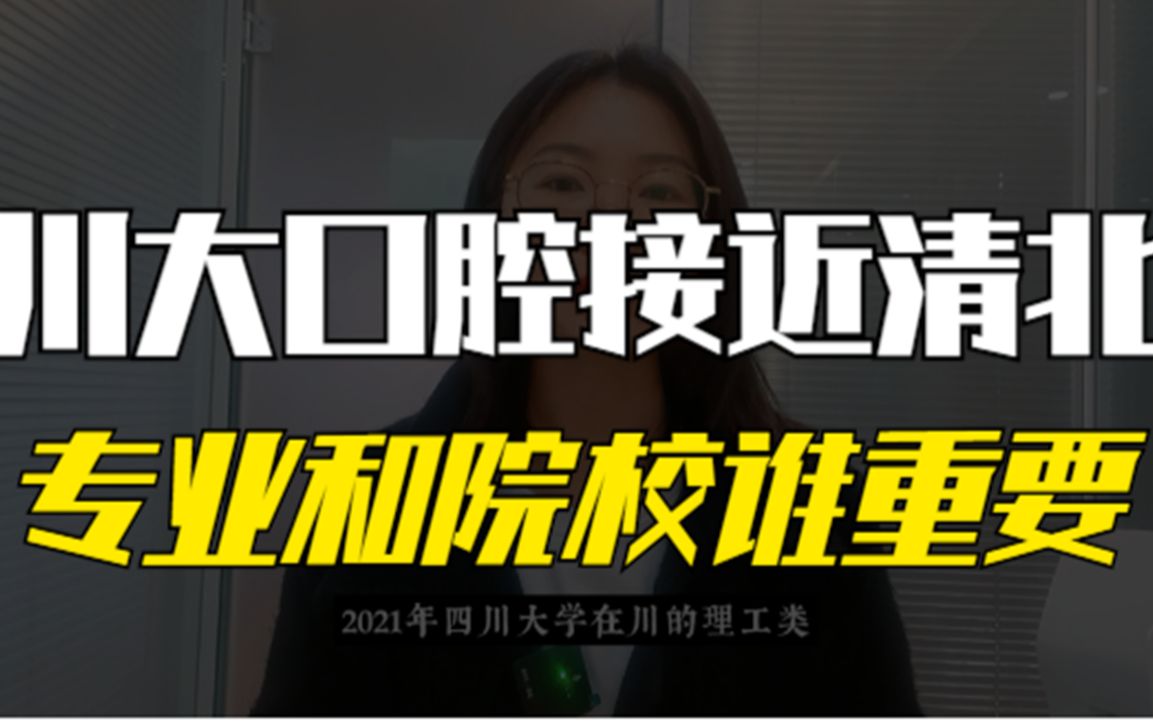 川大口腔接近清北

专业和院校谁重要

2021年四川大学在川的理工类